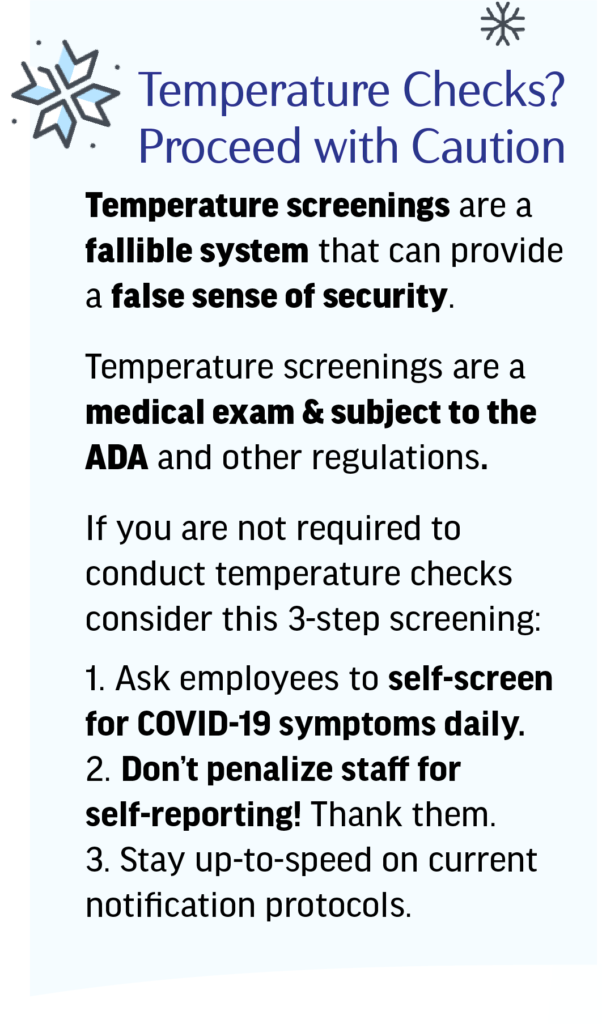 Temperature Checks? Proceed with Caution

Temperature screenings are a fallible system that can provide a false sense of security.

Temperature screenings are a medical exam & subject to the ADA and other regulations.

If you are not required to conduct temperature checks consider this 3-step screening:

1. Ask employees to self-screen for COVID-19 symptoms daily.
2. Don't penalize staff for self-reporting! Thank them.
3. Stay up-to-speed on current notification protocols.